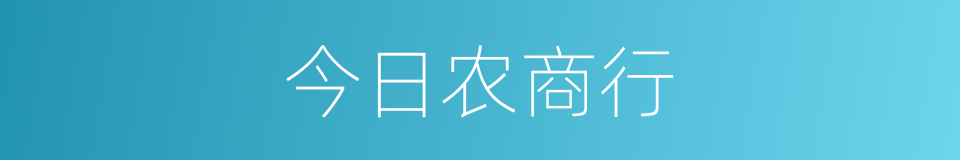 今日农商行